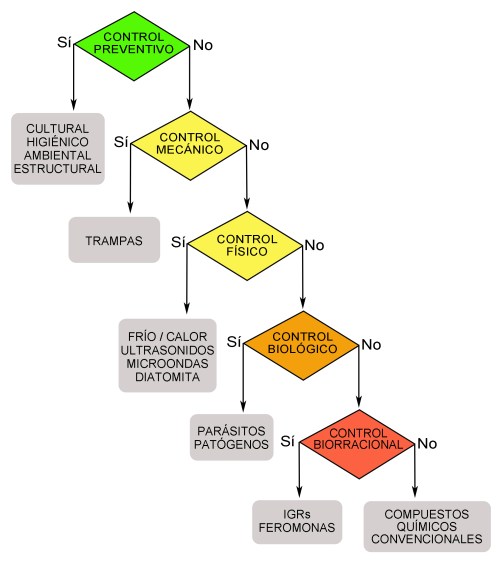 Sí
CONTROL PREVENTIVO
No

CULTURAL
HIGIÉNICO
AMBIENTAL
ESTRUCTURAL

Sí
CONTROL MECÁNICO
No

TRAMPAS

Sí
CONTROL FÍSICO
No

FRÍO / CALOR
ULTRASONIDOS
MICROONDAS
DIATOMITA

Sí
CONTROL BIOLÓGICO
No

PARÁSITOS
PATÓGENOS

Sí
CONTROL BIORRACIONAL
No

IGRs
FEROMONAS

COMPUESTOS
QUÍMICOS
CONVENCIONALES